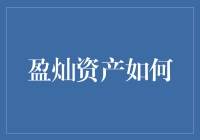 盈灿资产如何